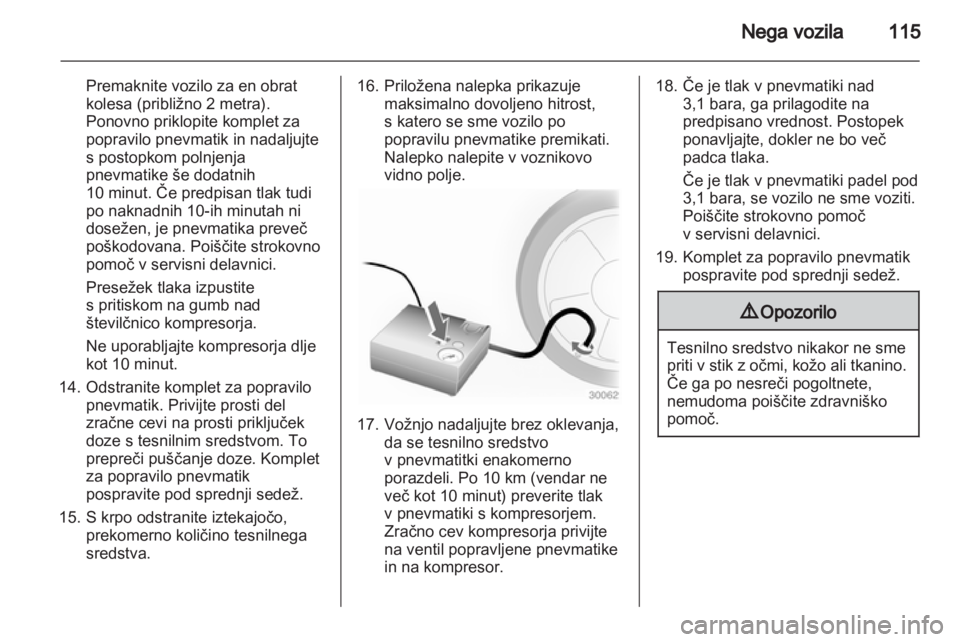 Nega vozila 115

Premaknite vozilo za en obrat kolesa (približno 2 metra). Ponovno priklopite komplet za popravilo pnevmatik in nadaljujte s postopkom polnjenja pnevmatike še dodatnih 10 minut. Če predpisan tlak tudi po naknadnih 10-ih minutah ni dosežen, je pnevmatika preveč poškodovana. Poiščite strokovno pomoč v servisni delavnici.

Presežek tlaka izpustite s pritiskom na gumb nad številčnico kompresorja.

Ne uporabljajte kompresorja dlje kot 10 minut.

14. Odstranite komplet za popravilo pnevmatik. Privijte prosti del zračne cevi na prosti priključek doze s tesnilnim sredstvom. To prepreči puščanje doze. Komplet za popravilo pnevmatik pospravite pod sprednji sedež.

15. S krpo odstranite iztekajočo, prekomerno količino tesnilnega sredstva.

16. Priložena nalepka prikazuje maksimalno dovoljeno hitrost, s katero se sme vozilo po popravilu pnevmatike premikati. Nalepko nalepite v voznikovo vidno polje.

30062

17. Vožnjo nadaljujte brez oklevanja, da se tesnilno sredstvo v pnevmatitki enakomerno porazdeli. Po 10 km (vendar ne več kot 10 minut) preverite tlak v pnevmatiki s kompresorjem. Zračno cev kompresorja privijte na ventil popravljene pnevmatike in na kompresor.

18. Če je tlak v pnevmatiki nad 3,1 bara, ga prilagodite na predpisano vrednost. Postopek ponavljajte, dokler ne bo več padca tlaka.

Če je tlak v pnevmatiki padel pod 3,1 bara, se vozilo ne sme voziti. Poiščite strokovno pomoč v servisni delavnici.

19. Komplet za popravilo pnevmatik pospravite pod sprednji sedež.

⚠ Opozorilo

Tesnilno sredstvo nikakor ne sme priti v stik z očmi, kožo ali tkanino. Če ga po nesreči pogoltnete, nemudoma poiščite zdravniško pomoč.

carmanualsonline.info